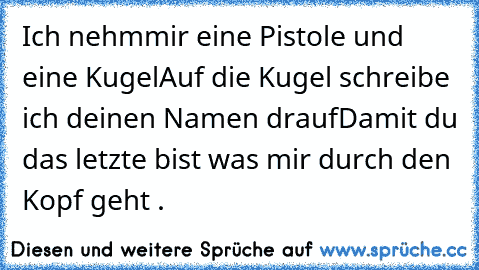 Ich nehmmir eine Pistole und eine KugelAuf die Kugel schreibe ich deinen Namen draufDamit du das letzte bist was mir durch den Kopf geht .

Diesen und weitere Sprüche auf www.sprüche.cc